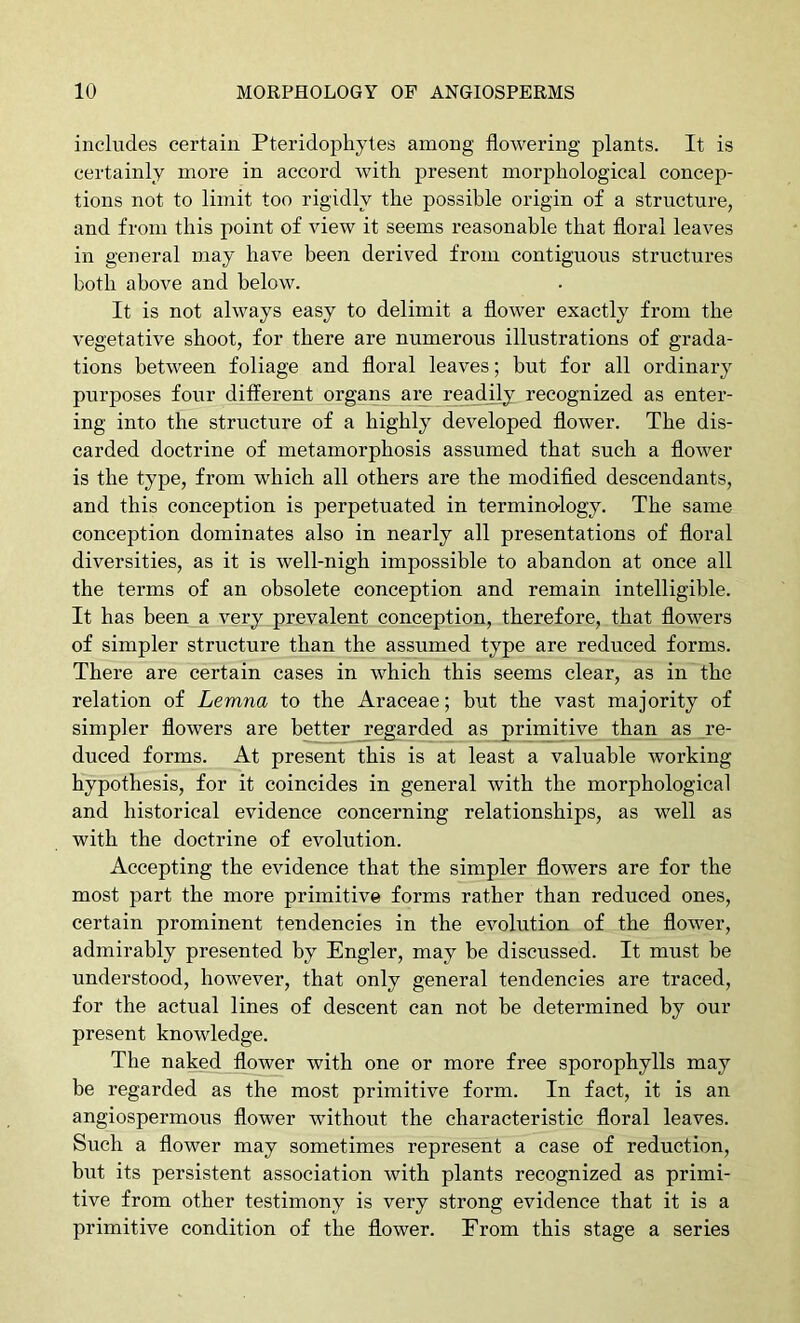 10 MORPHOLOGY OF ANGIOSPERMS

includes certain Pteridophytes among flowering plants. It is certainly more in accord with present morphological conceptions not to limit too rigidly the possible origin of a structure, and from this point of view it seems reasonable that floral leaves in general may have been derived from contiguous structures both above and below.

It is not always easy to delimit a flower exactly from the vegetative shoot, for there are numerous illustrations of gradations between foliage and floral leaves; but for all ordinary purposes four different organs are readily recognized as entering into the structure of a highly developed flower. The discarded doctrine of metamorphosis assumed that such a flower is the type, from which all others are the modified descendants, and this conception is perpetuated in terminology. The same conception dominates also in nearly all presentations of floral diversities, as it is well-nigh impossible to abandon at once all the terms of an obsolete conception and remain intelligible. It has been a very prevalent conception, therefore, that flowers of simpler structure than the assumed type are reduced forms. There are certain cases in which this seems clear, as in the relation of Lemna to the Araceae; but the vast majority of simpler flowers are better regarded as primitive than as reduced forms. At present this is at least a valuable working hypothesis, for it coincides in general with the morphological and historical evidence concerning relationships, as well as with the doctrine of evolution.

Accepting the evidence that the simpler flowers are for the most part the more primitive forms rather than reduced ones, certain prominent tendencies in the evolution of the flower, admirably presented by Engler, may be discussed. It must be understood, however, that only general tendencies are traced, for the actual lines of descent can not be determined by our present knowledge.

The naked flower with one or more free sporophylls may be regarded as the most primitive form. In fact, it is an angiospermous flower without the characteristic floral leaves. Such a flower may sometimes represent a case of reduction, but its persistent association with plants recognized as primitive from other testimony is very strong evidence that it is a primitive condition of the flower. From this stage a series